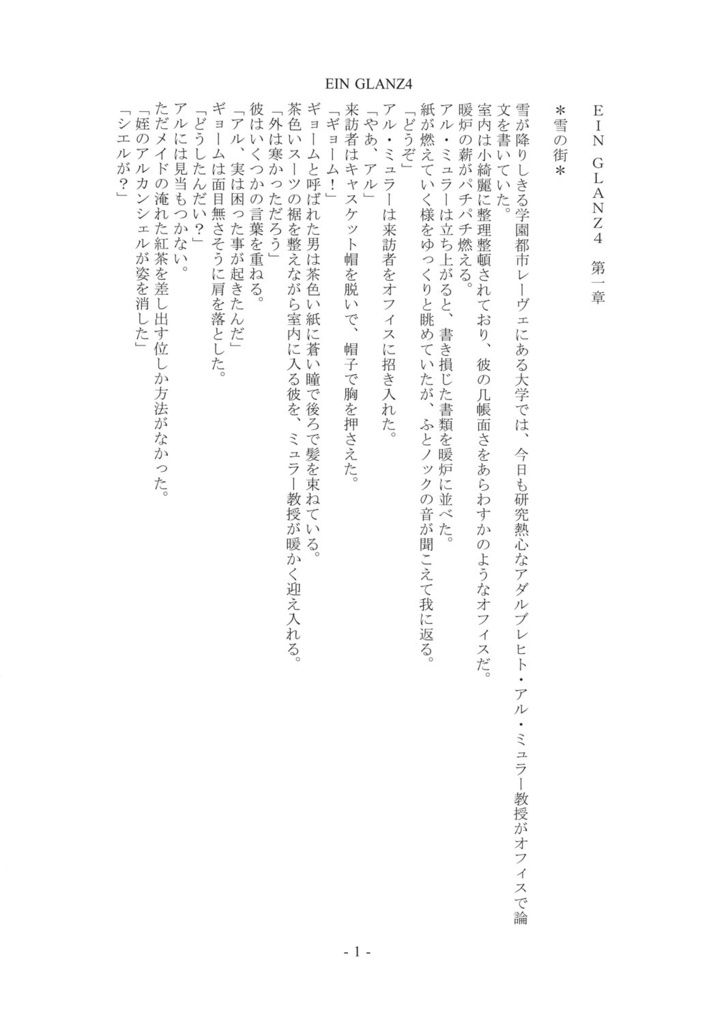 EIN GLANZ4

EIN GLANZ4　第一章

＊雪の街＊

雪が降りしきる学園都市レーヴェにある大学では、今日も研究熱心なアダルブレヒト・アル・ミュラー教授がオフィスで論文を書いていた。
室内は小綺麗に整理整頓されており、彼の几帳面さをあらわすかのようなオフィスだ。
暖炉の薪がパチパチ燃える。
アル・ミュラーは立ち上がると、書き損じた書類を暖炉に並べた。
紙が燃えていく様をゆっくりと眺めていたが、ふとノックの音が聞こえて我に返る。
「どうぞ」
アル・ミュラーは来訪者をオフィスに招き入れた。
「やあ、アル」
来訪者はキャスケット帽を脱いで、帽子で胸を押さえた。
「ギョーム！」
ギョームと呼ばれた男は茶色い紙に蒼い瞳で後ろで髪を束ねている。
茶色いスーツの裾を整えながら室内に入る彼を、ミュラー教授が暖かく迎え入れる。
「外は寒かっただろう」
彼はいくつかの言葉を重ねる。
「アル、実は困った事が起きたんだ」
ギョームは面目無さそうに肩を落とした。
「どうしたんだい？」
アルには見当もつかない。
ただメイドの淹れた紅茶を差し出す位しか方法がなかった。
「姪のアルカンシェルが姿を消した」
「シエルが？」

- 1 -